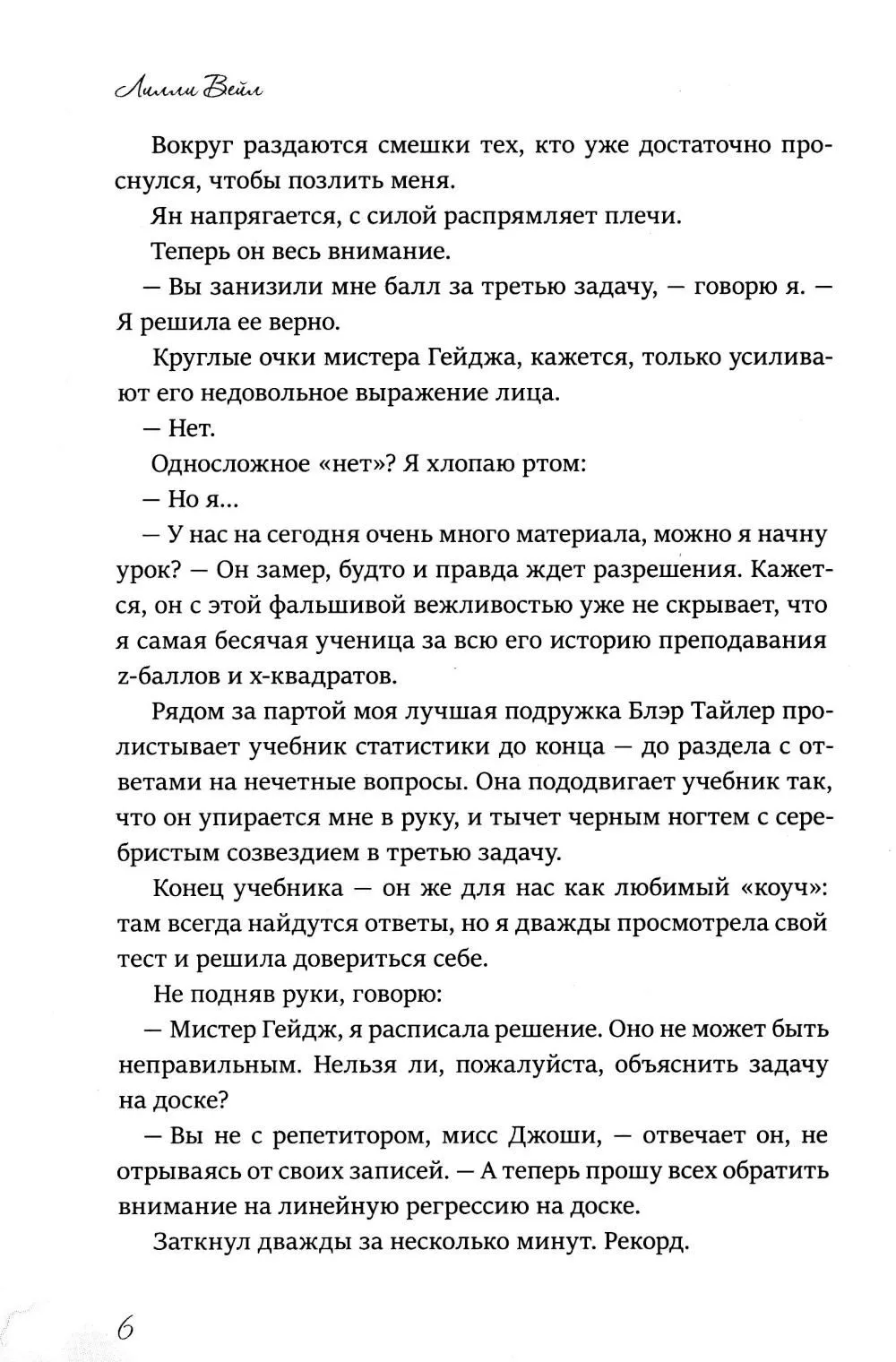 Лилли Вейл

Вокруг раздаются смешки тех, кто уже достаточно проснулся, чтобы позлить меня.

Ян напрягается, с силой распрямляет плечи.

Теперь он весь внимание.

— Вы занизили мне балл за третью задачу, — говорю я. — Я решила ее верно.

Круглые очки мистера Гейджа, кажется, только усиливают его недовольное выражение лица.

— Нет.

Односложное «нет»? Я хлопаю ртом:

— Но я...

— У нас на сегодня очень много материала, можно я начну урок? — Он замер, будто и правда ждет разрешения. Кажется, он с этой фальшивой вежливостью уже не скрывает, что я самая бесячая ученица за всю его историю преподавания z-баллов и x-квадратов.

Рядом за партой моя лучшая подружка Блэр Тайлер пролистывает учебник статистики до конца — до раздела с ответами на нечетные вопросы. Она пододвигает учебник так, что он упирается мне в руку, и тычет черным ногтем с серебристым созвездием в третью задачу.

Конец учебника — он же для нас как любимый «коуч»: там всегда найдутся ответы, но я дважды просмотрела свой тест и решила довериться себе.

Не подняв руки, говорю:

— Мистер Гейдж, я расписала решение. Оно не может быть неправильным. Нельзя ли, пожалуйста, объяснить задачу на доске?

— Вы не с репетитором, мисс Джоши, — отвечает он, не отрываясь от своих записей. — А теперь прошу всех обратить внимание на линейную регрессию на доске.

Заткнул дважды за несколько минут. Рекорд.

6